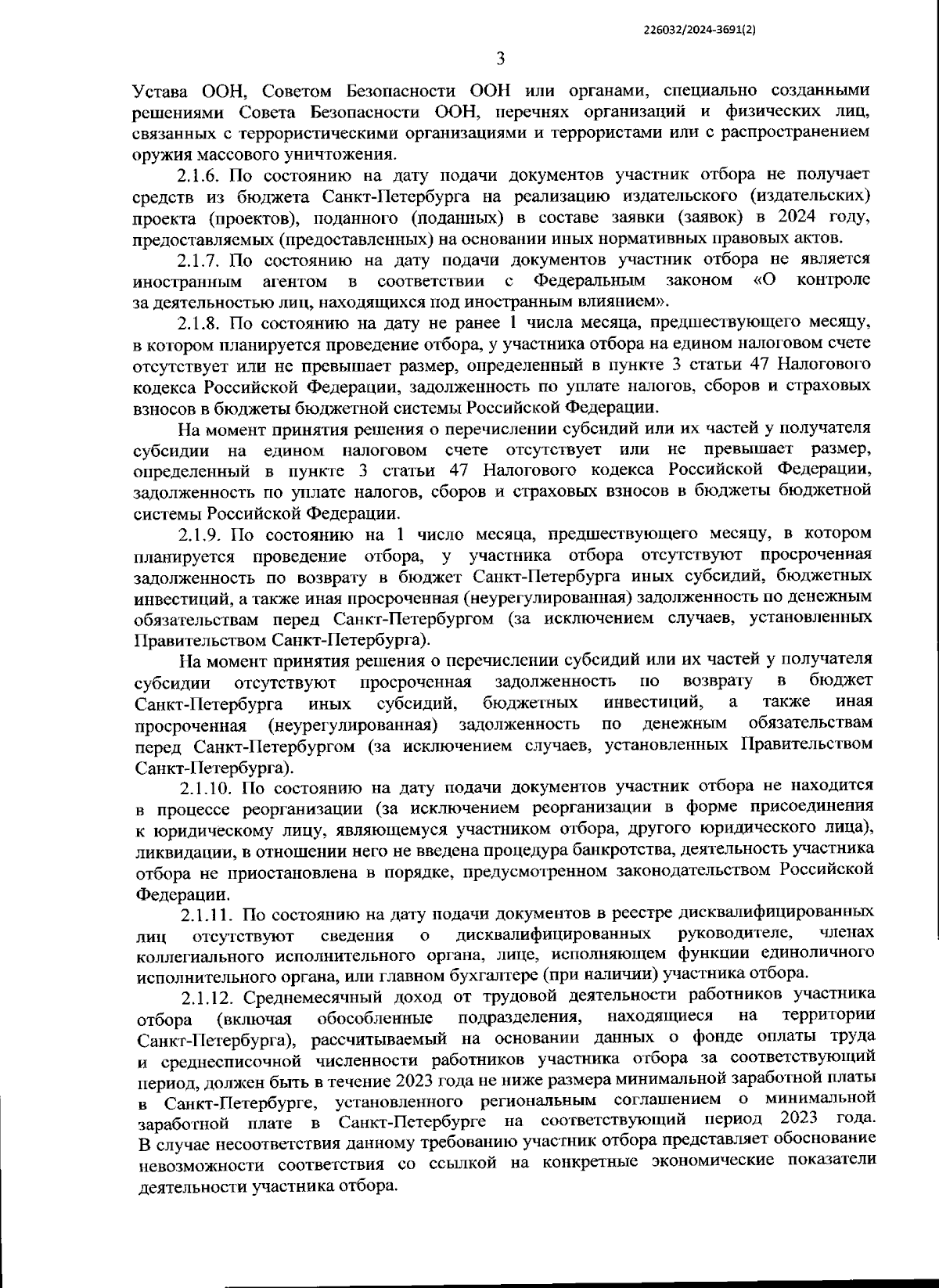 226032/2024-3691(2)

3

Устава ООН, Советом Безопасности ООН или органами, специально созданными решениями Совета Безопасности ООН, перечнях организаций и физических лиц, связанных с террористическими организациями и террористами или с распространением оружия массового уничтожения.

2.1.6. По состоянию на дату подачи документов участник отбора не получает средств из бюджета Санкт-Петербурга на реализацию издательского (издательских) проекта (проектов), поданного (поданных) в составе заявки (заявок) в 2024 году, предоставляемых (предоставленных) на основании иных нормативных правовых актов.

2.1.7. По состоянию на дату подачи документов участник отбора не является иностранным агентом в соответствии с Федеральным законом «О контроле за деятельностью лиц, находящихся под иностранным влиянием».

2.1.8. По состоянию на дату не ранее 1 числа месяца, предшествующего месяцу, в котором планируется проведение отбора, у участника отбора на едином налоговом счете отсутствует или не превышает размер, определенный в пункте 3 статьи 47 Налогового кодекса Российской Федерации, задолженность по уплате налогов, сборов и страховых взносов в бюджеты бюджетной системы Российской Федерации.

На момент принятия решения о перечислении субсидий или их частей у получателя субсидии на едином налоговом счете отсутствует или не превышает размер, определенный в пункте 3 статьи 47 Налогового кодекса Российской Федерации, задолженность по уплате налогов, сборов и страховых взносов в бюджеты бюджетной системы Российской Федерации.

2.1.9. По состоянию на 1 число месяца, предшествующего месяцу, в котором планируется проведение отбора, у участника отбора отсутствуют просроченная задолженность по возврату в бюджет Санкт-Петербурга иных субсидий, бюджетных инвестиций, а также иная просроченная (неурегулированная) задолженность по денежным обязательствам перед Санкт-Петербургом (за исключением случаев, установленных Правительством Санкт-Петербурга).

На момент принятия решения о перечислении субсидий или их частей у получателя субсидии отсутствуют просроченная задолженность по возврату в бюджет Санкт-Петербурга иных субсидий, бюджетных инвестиций, а также иная просроченная (неурегулированная) задолженность по денежным обязательствам перед Санкт-Петербургом (за исключением случаев, установленных Правительством Санкт-Петербурга).

2.1.10. По состоянию на дату подачи документов участник отбора не находится в процессе реорганизации (за исключением реорганизации в форме присоединения к юридическому лицу, являющемуся участником отбора, другого юридического лица), ликвидации, в отношении него не введена процедура банкротства, деятельность участника отбора не приостановлена в порядке, предусмотренном законодательством Российской Федерации.

2.1.11. По состоянию на дату подачи документов в реестре дисквалифицированных лиц отсутствуют сведения о дисквалифицированных руководителе, членах коллегиального исполнительного органа, лице, исполняющем функции единоличного исполнительного органа, или главном бухгалтере (при наличии) участника отбора.

2.1.12. Среднемесячный доход от трудовой деятельности работников участника отбора (включая обособленные подразделения, находящиеся на территории Санкт-Петербурга), рассчитываемый на основании данных о фонде оплаты труда и среднесписочной численности работников участника отбора за соответствующий период, должен быть в течение 2023 года не ниже размера минимальной заработной платы в Санкт-Петербурге, установленного региональным соглашением о минимальной заработной плате в Санкт-Петербурге на соответствующий период 2023 года. В случае несоответствия данному требованию участник отбора представляет обоснование невозможности соответствия со ссылкой на конкретные экономические показатели деятельности участника отбора.